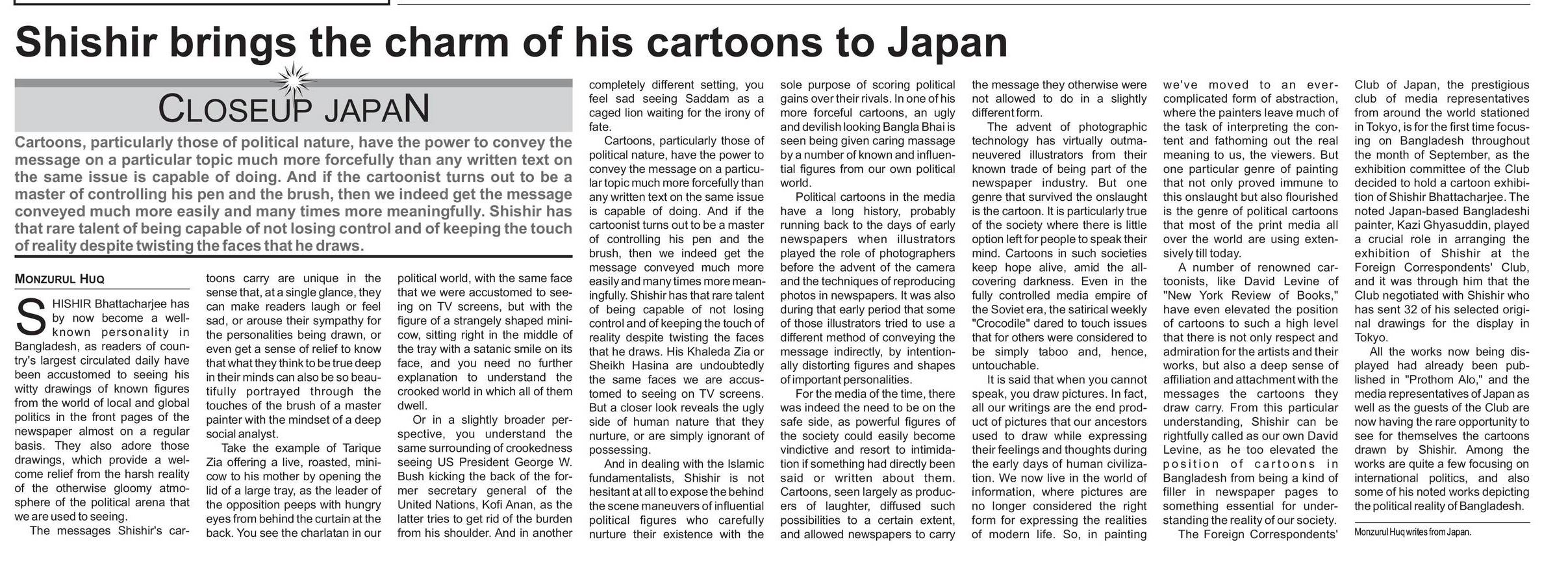 Shishir brings the charm of his cartoons to Japan

CLOSEUP JAPAN

Cartoons, particularly those of political nature, have the power to convey the message on a particular topic much more forcefully than any written text on the same issue is capable of doing. And if the cartoonist turns out to be a master of controlling his pen and the brush, then we indeed get the message conveyed much more easily and many times more meaningfully. Shishir has that rare talent of being capable of not losing control and of keeping the touch of reality despite twisting the faces that he draws.

MONZURUL HUQ

SHISHIR Bhattacharjee has by now become a well-known personality in Bangladesh, as readers of country's largest circulated daily have been accustomed to seeing his witty drawings of known figures from the world of local and global politics in the front pages of the newspaper almost on a regular basis. They also adore those drawings, which provide a welcome relief from the harsh reality of the otherwise gloomy atmosphere of the political arena that we are used to seeing.

The messages Shishir's cartoons carry are unique in the sense that, at a single glance, they can make readers laugh or feel sad, or arouse their sympathy for the personalities being drawn, or even get a sense of relief to know that what they think to be true deep in their minds can also be so beautifully portrayed through the touches of the brush of a master painter with the mindset of a deep social analyst.

Take the example of Tarique Zia offering a live, roasted, mini-cow to his mother by opening the lid of a large tray, as the leader of the opposition peeps with hungry eyes from behind the curtain at the back. You see the charlatan in our political world, with the same face that we were accustomed to seeing on TV screens, but with the figure of a strangely shaped mini-cow, sitting right in the middle of the tray with a satanic smile on its face, and you need no further explanation to understand the crooked world in which all of them dwell.

Or in a slightly broader perspective, you understand the same surrounding of crookedness seeing US President George W. Bush kicking the back of the former secretary general of the United Nations, Kofi Anan, as the latter tries to get rid of the burden from his shoulder. And in another completely different setting, you feel sad seeing Saddam as a caged lion waiting for the irony of fate.

Cartoons, particularly those of political nature, have the power to convey the message on a particular topic much more forcefully than any written text on the same issue is capable of doing. And if the cartoonist turns out to be a master of controlling his pen and the brush, then we indeed get the message conveyed much more easily and many times more meaningfully. Shishir has that rare talent of being capable of not losing control and of keeping the touch of reality despite twisting the faces that he draws. His Khaleda Zia or Sheikh Hasina are undoubtedly the same faces we are accustomed to seeing on TV screens. But a closer look reveals the ugly side of human nature that they nurture, or are simply ignorant of possessing.

And in dealing with the Islamic fundamentalists, Shishir is not hesitant at all to expose the behind the scene maneuvers of influential political figures who carefully nurture their existence with the sole purpose of scoring political gains over their rivals. In one of his more forceful cartoons, an ugly and devilish looking Bangla Bhai is seen being given caring massage by a number of known and influential figures from our own political world.

Political cartoons in the media have a long history, probably running back to the days of early newspapers when illustrators played the role of photographers before the advent of the camera and the techniques of reproducing photos in newspapers. It was also during that early period that some of those illustrators tried to use a different method of conveying the message indirectly, by intentionally distorting figures and shapes of important personalities.

For the media of the time, there was indeed the need to be on the safe side, as powerful figures of the society could easily become vindictive and resort to intimidation if something had directly been said or written about them. Cartoons, seen largely as producers of laughter, diffused such possibilities to a certain extent, and allowed newspapers to carry the message they otherwise were not allowed to do in a slightly different form.

The advent of photographic technology has virtually outmaneuvered illustrators from their known trade of being part of the newspaper industry. But one genre that survived the onslaught is the cartoon. It is particularly true of the society where there is little option left for people to speak their mind. Cartoons in such societies keep hope alive, amid the all-covering darkness. Even in the fully controlled media empire of the Soviet era, the satirical weekly "Crocodile" dared to touch issues that for others were considered to be simply taboo and, hence, untouchable.

It is said that when you cannot speak, you draw pictures. In fact, all our writings are the end product of pictures that our ancestors used to draw while expressing their feelings and thoughts during the early days of human civilization. We now live in the world of information, where pictures are no longer considered the right form for expressing the realities of modern life. So, in painting we've moved to an ever-complicated form of abstraction, where the painters leave much of the task of interpreting the content and fathoming out the real meaning to us, the viewers. But one particular genre of painting that not only proved immune to this onslaught but also flourished is the genre of political cartoons that most of the print media all over the world are using extensively till today.

A number of renowned cartoonists, like David Levine of "New York Review of Books," have even elevated the position of cartoons to such a high level that there is not only respect and admiration for the artists and their works, but also a deep sense of affiliation and attachment with the messages the cartoons they draw carry. From this particular understanding, Shishir can be rightfully called as our own David Levine, as he too elevated the position of cartoons in Bangladesh from being a kind of filler in newspaper pages to something essential for understanding the reality of our society.

The Foreign Correspondents' Club of Japan, the prestigious club of media representatives from around the world stationed in Tokyo, is for the first time focusing on Bangladesh throughout the month of September, as the exhibition committee of the Club decided to hold a cartoon exhibition of Shishir Bhattacharjee. The noted Japan-based Bangladeshi painter, Kazi Ghyasuddin, played a crucial role in arranging the exhibition of Shishir at the Foreign Correspondents' Club, and it was through him that the Club negotiated with Shishir who has sent 32 of his selected original drawings for the display in Tokyo.

All the works now being displayed had already been published in "Prothom Alo," and the media representatives of Japan as well as the guests of the Club are now having the rare opportunity to see for themselves the cartoons drawn by Shishir. Among the works are quite a few focusing on international politics, and also some of his noted works depicting the political reality of Bangladesh.

Monzurul Huq writes from Japan.